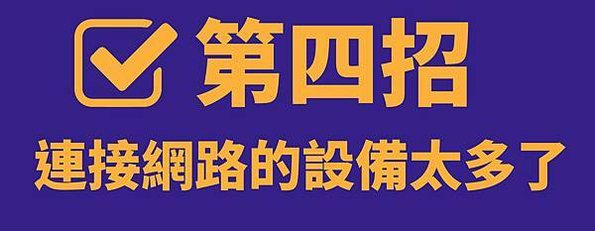 第四招

連接網路的設備太多了